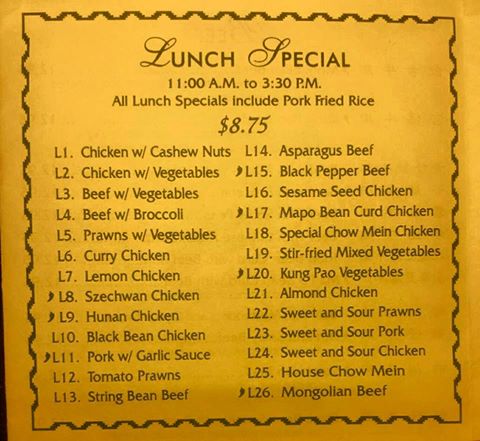 LUNCH SPECIAL
11:00 A.M. to 3:30 P.M.
All Lunch Specials include Pork Fried Rice
$8.75

L1. Chicken w/ Cashew Nuts
L2. Chicken w/ Vegetables
L3. Beef w/ Vegetables
L4. Beef w/ Broccoli
L5. Prawns w/ Vegetables
L6. Curry Chicken
L7. Lemon Chicken
L8. Szechwan Chicken
L9. Hunan Chicken
L10. Black Bean Chicken
L11. Pork w/ Garlic Sauce
L12. Tomato Prawns
L13. String Bean Beef

L14. Asparagus Beef
L15. Black Pepper Beef
L16. Sesame Seed Chicken
L17. Mapo Bean Curd Chicken
L18. Special Chow Mein Chicken
L19. Stir-fried Mixed Vegetables
L20. Kung Pao Vegetables
L21. Almond Chicken
L22. Sweet and Sour Prawns
L23. Sweet and Sour Pork
L24. Sweet and Sour Chicken
L25. House Chow Mein
L26. Mongolian Beef